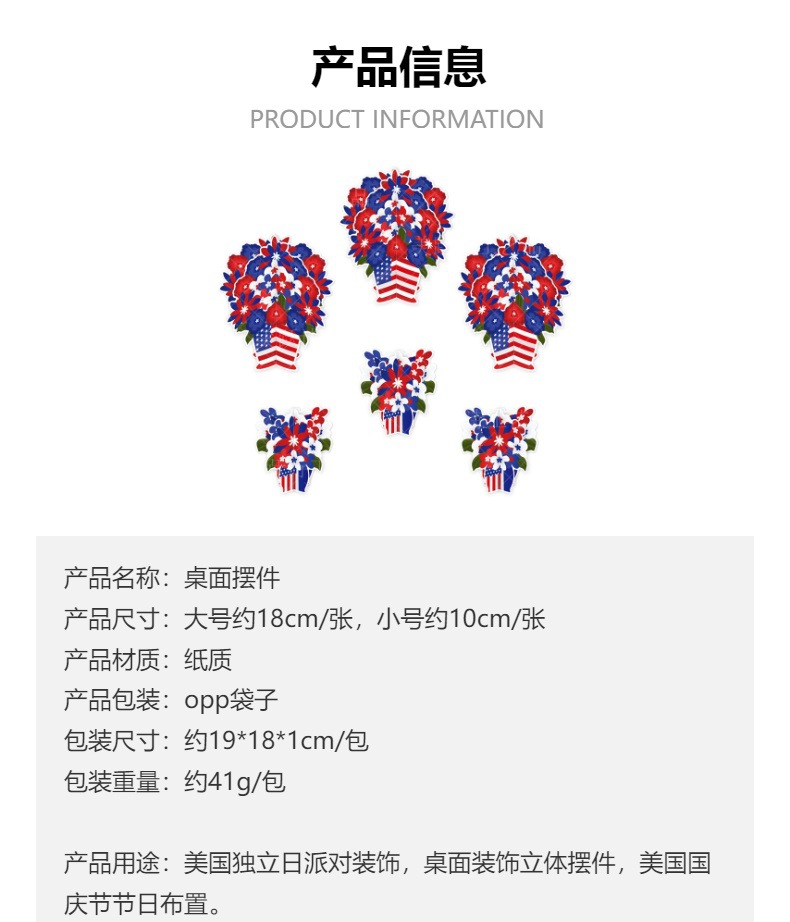 产品信息
PRODUCT INFORMATION

产品名称：桌面摆件
产品尺寸：大号约18cm/张，小号约10cm/张
产品材质：纸质
产品包装：opp袋子
包装尺寸：约19*18*1cm/包
包装重量：约41g/包

产品用途：美国独立日派对装饰，桌面装饰立体摆件，美国国庆节节日布置。